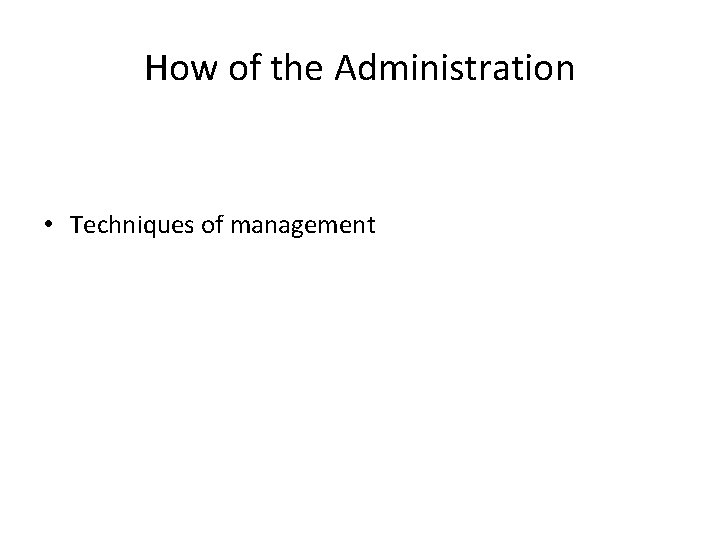 How of the Administration

• Techniques of management